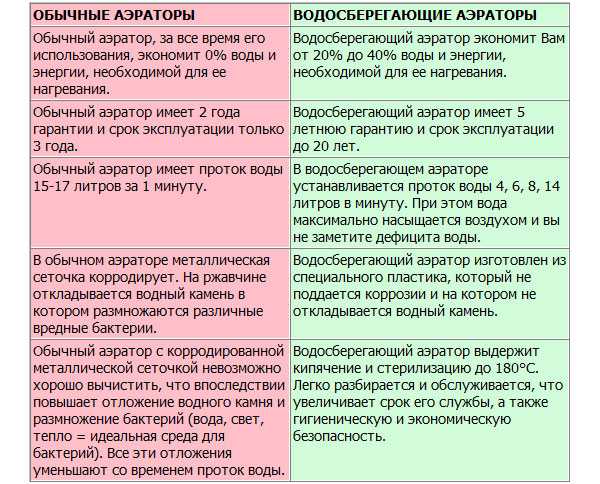 | ОБЫЧНЫЕ АЭРАТОРЫ | ВОДОСБЕРЕГАЮЩИЕ АЭРАТОРЫ |
|---|---|
| Обычный аэратор, за все время его использования, экономит 0% воды и энергии, необходимой для ее нагревания. | Водосберегающий аэратор экономит Вам от 20% до 40% воды и энергии, необходимой для ее нагревания. |
| Обычный аэратор имеет 2 года гарантии и срок эксплуатации только 3 года. | Водосберегающий аэратор имеет 5 летнюю гарантию и срок эксплуатации до 20 лет. |
| Обычный аэратор имеет проток воды 15-17 литров за 1 минуту. | В водосберегающем аэраторе устанавливается проток воды 4, 6, 8, 14 литров в минуту. При этом вода максимально насыщается воздухом и вы не заметите дефицита воды. |
| В обычном аэраторе металлическая сеточка корродирует. На ржавчине откладывается водный камень в котором размножаются различные вредные бактерии. | Водосберегающий аэратор изготовлен из специального пластика, который не поддается коррозии и на котором не откладывается водный камень. |
| Обычный аэратор с корродированной металлической сеточкой невозможно хорошо вычистить, что впоследствии повышает отложение водного камня и размножение бактерий (вода, свет, тепло = идеальная среда для бактерий). Все эти отложения уменьшают со временем проток воды. | Водосберегающий аэратор выдержит кипячение и стерилизацию до 180°C. Легко разбирается и обслуживается, что увеличивает срок его службы, а также гигиеническую и экономическую безопасность. |